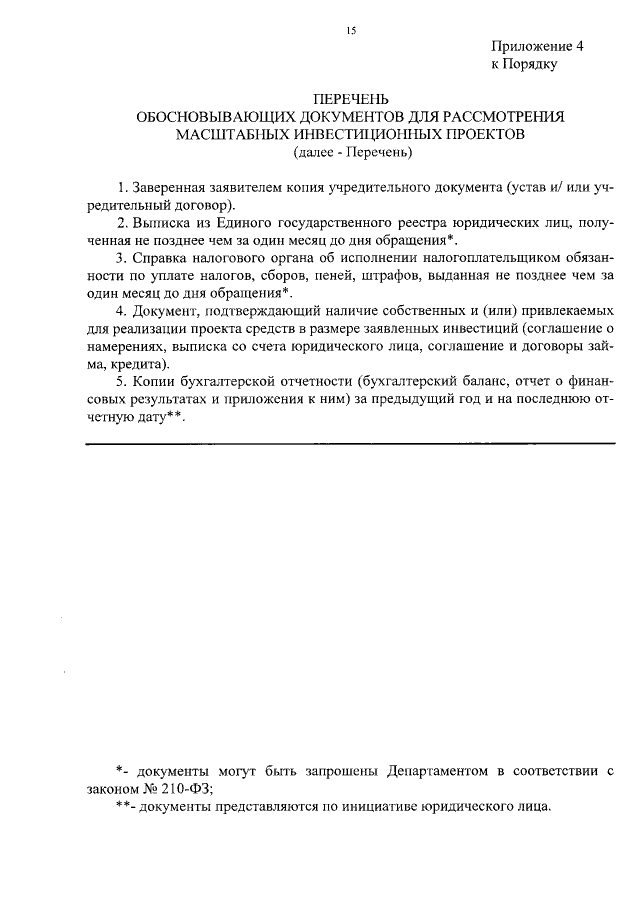 15

Приложение 4
к Порядку

ПЕРЕЧЕНЬ
ОБОСНОВЫВАЮЩИХ ДОКУМЕНТОВ ДЛЯ РАССМОТРЕНИЯ
МАСШТАБНЫХ ИНВЕСТИЦИОННЫХ ПРОЕКТОВ
(далее - Перечень)

1. Заверенная заявителем копия учредительного документа (устав и/ или учредительный договор).

2. Выписка из Единого государственного реестра юридических лиц, полученная не позднее чем за один месяц до дня обращения*.

3. Справка налогового органа об исполнении налогоплательщиком обязанности по уплате налогов, сборов, пеней, штрафов, выданная не позднее чем за один месяц до дня обращения*.

4. Документ, подтверждающий наличие собственных и (или) привлекаемых для реализации проекта средств в размере заявленных инвестиций (соглашение о намерениях, выписка со счета юридического лица, соглашение и договоры займа, кредита).

5. Копии бухгалтерской отчетности (бухгалтерский баланс, отчет о финансовых результатах и приложения к ним) за предыдущий год и на последнюю отчетную дату**.

*- документы могут быть запрошены Департаментом в соответствии с законом № 210-ФЗ;

**- документы представляются по инициативе юридического лица.